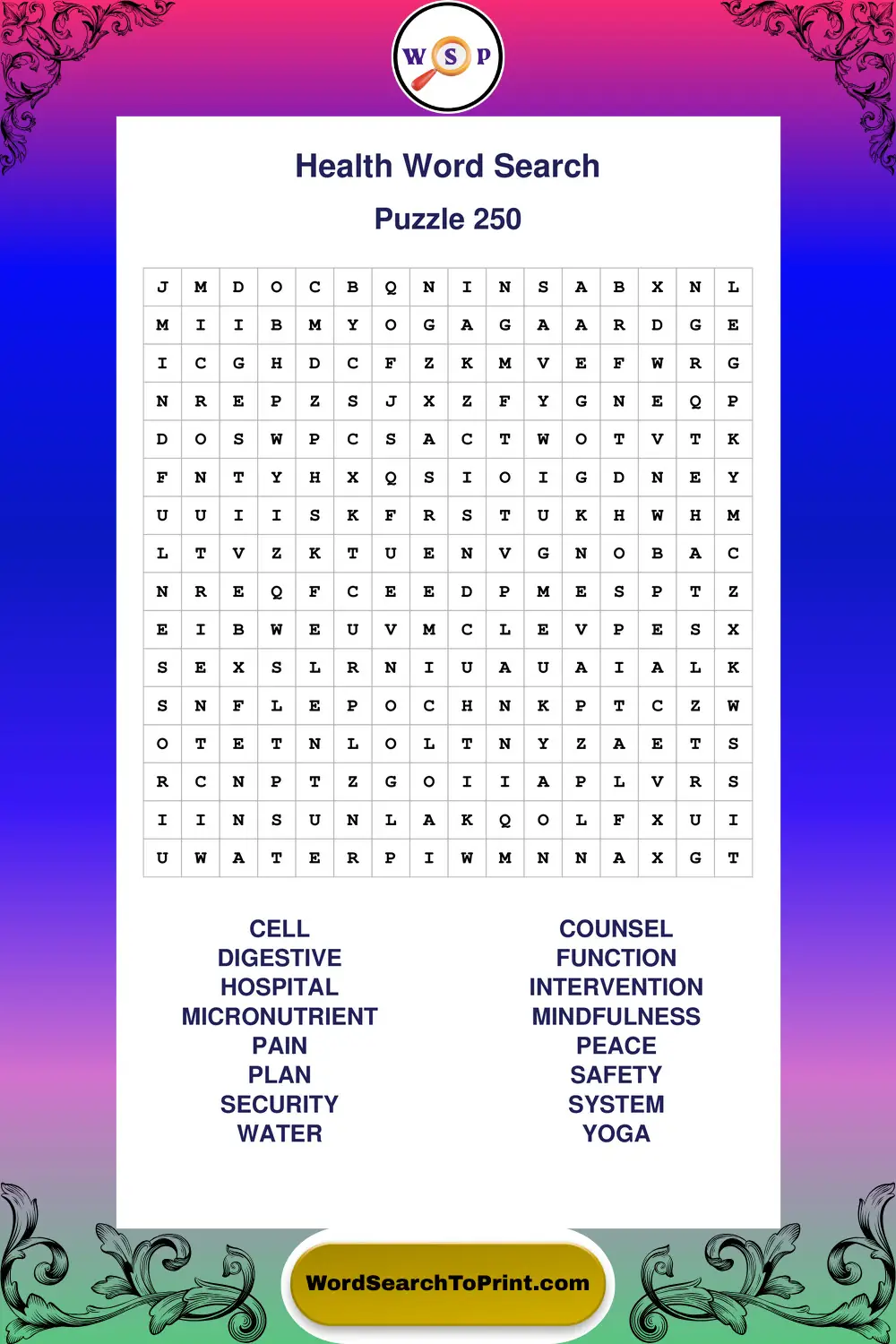 W S P

Health Word Search

Puzzle 250

| J | M | D | O | C | B | Q | N | I | N | S | A | B | X | N | L |
|---|---|---|---|---|---|---|---|---|---|---|---|---|---|---|---|
| M | I | I | B | M | Y | O | G | A | G | A | A | R | D | G | E |
| I | C | G | H | D | C | F | Z | K | M | V | E | F | W | R | G |
| N | R | E | P | Z | S | J | X | Z | F | Y | G | N | E | Q | P |
| D | O | S | W | P | C | S | A | C | T | W | O | T | V | T | K |
| F | N | T | Y | H | X | Q | S | I | O | I | G | D | N | E | Y |
| U | U | I | I | S | K | F | R | S | T | U | K | H | W | H | M |
| L | T | V | Z | K | T | U | E | N | V | G | N | O | B | A | C |
| N | R | E | Q | F | C | E | E | D | P | M | E | S | P | T | Z |
| E | I | B | W | E | U | V | M | C | L | E | V | P | E | S | X |
| S | E | X | S | L | R | N | I | U | A | U | A | I | A | L | K |
| S | N | F | L | E | P | O | C | H | N | K | P | T | C | Z | W |
| O | T | E | T | N | L | O | L | T | N | Y | Z | A | E | T | S |
| R | C | N | P | T | Z | G | O | I | I | A | P | L | V | R | S |
| I | I | N | S | U | N | L | A | K | Q | O | L | F | X | U | I |
| U | W | A | T | E | R | P | I | W | M | N | N | A | X | G | T |

CELL
DIGESTIVE
HOSPITAL
MICRONUTRIENT
PAIN
PLAN
SECURITY
WATER

COUNSEL
FUNCTION
INTERVENTION
MINDFULNESS
PEACE
SAFETY
SYSTEM
YOGA

WordSearchToPrint.com